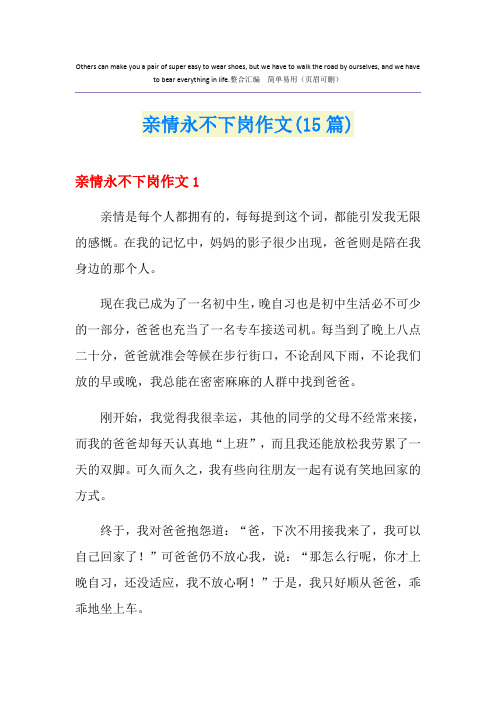 Others can make you a pair of super easy to wear shoes, but we have to walk the road by ourselves, and we have to bear everything in life.整合汇编　简单易用（页眉可删）

亲情永不下岗作文(15篇)

亲情永不下岗作文1

亲情是每个人都拥有的，每每提到这个词，都能引发我无限的感慨。在我的记忆中，妈妈的影子很少出现，爸爸则是陪在我身边的那个人。

现在我已成为了一名初中生，晚自习也是初中生活必不可少的一部分，爸爸也充当了一名专车接送司机。每当到了晚上八点二十分，爸爸就准会等候在步行街口，不论刮风下雨，不论我们放的早或晚，我总能在密密麻麻的人群中找到爸爸。

刚开始，我觉得我很幸运，其他的同学的父母不经常来接，而我的爸爸却每天认真地“上班”，而且我还能放松我劳累了一天的双脚。可久而久之，我有些向往朋友一起有说有笑地回家的方式。

终于，我对爸爸抱怨道：“爸，下次不用接我来了，我可以自己回家了！”可爸爸仍不放心我，说：“那怎么行呢，你才上晚自习，还没适应，我不放心啊！”于是，我只好顺从爸爸，乖乖地坐上车。